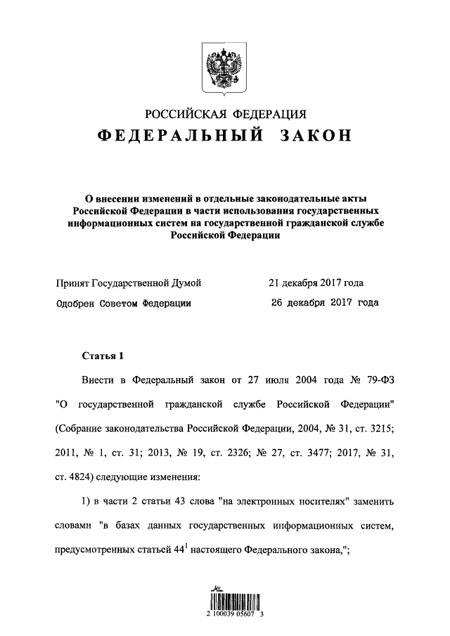 РОССИЙСКАЯ ФЕДЕРАЦИЯ

ФЕДЕРАЛЬНЫЙ ЗАКОН

О внесении изменений в отдельные законодательные акты Российской Федерации в части использования государственных информационных систем на государственной гражданской службе Российской Федерации

Принят Государственной Думой 21 декабря 2017 года

Одобрен Советом Федерации 26 декабря 2017 года

Статья 1

Внести в Федеральный закон от 27 июля 2004 года № 79-ФЗ "О государственной гражданской службе Российской Федерации" (Собрание законодательства Российской Федерации, 2004, № 31, ст. 3215; 2011, № 1, ст. 31; 2013, № 19, ст. 2326; № 27, ст. 3477; 2017, № 31, ст. 4824) следующие изменения:

1) в части 2 статьи 43 слова "на электронных носителях" заменить словами "в базах данных государственных информационных систем, предусмотренных статьей $44^1$ настоящего Федерального закона,";

2 100039 05607 3